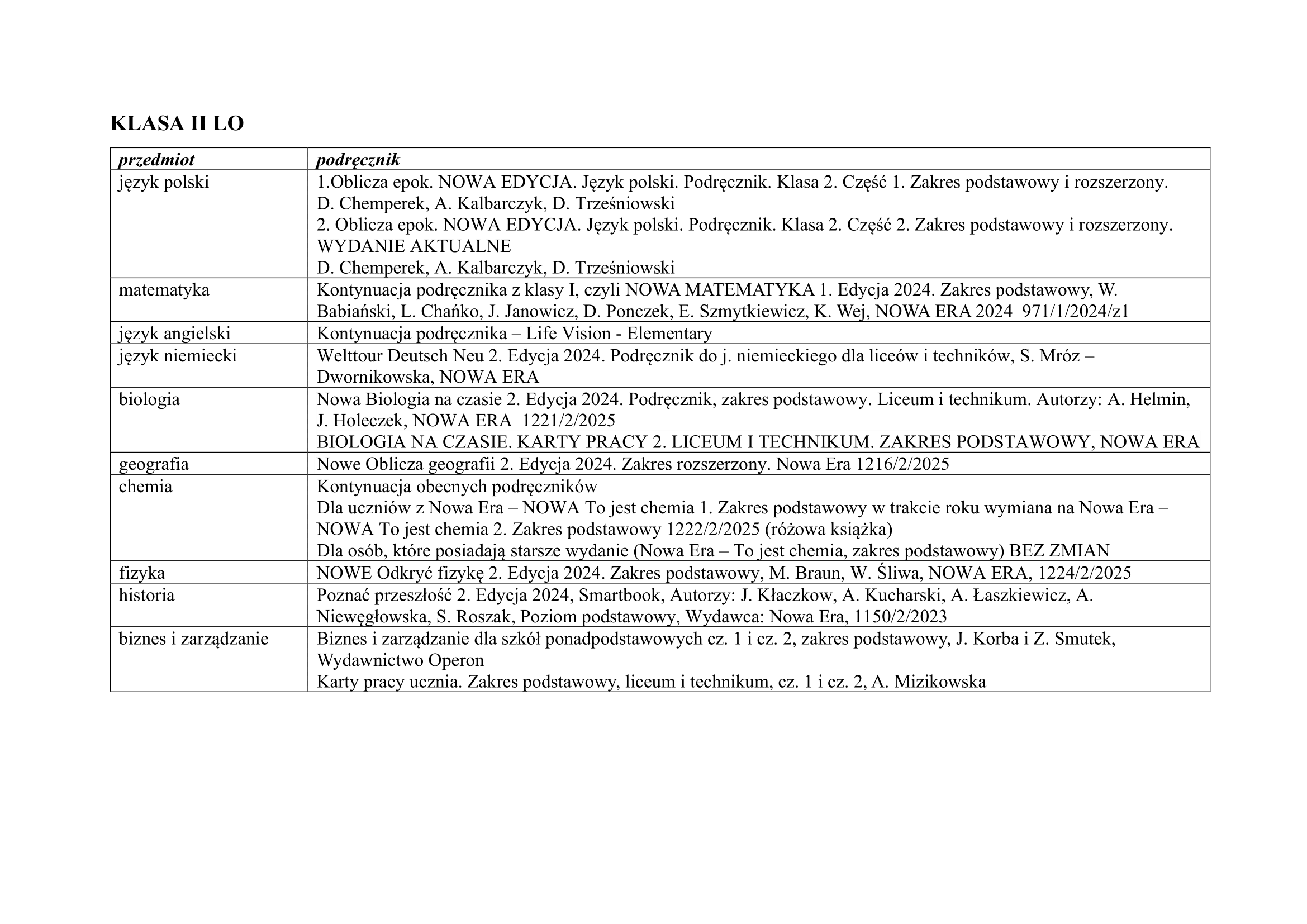 KLASA II LO

| przedmiot | podręcznik |
|---|---|
| język polski | 1.Oblicza epok. NOWA EDYCJA. Język polski. Podręcznik. Klasa 2. Część 1. Zakres podstawowy i rozszerzony. D. Chemperek, A. Kalbarczyk, D. Trześniowski 2. Oblicza epok. NOWA EDYCJA. Język polski. Podręcznik. Klasa 2. Część 2. Zakres podstawowy i rozszerzony. WYDANIE AKTUALNE D. Chemperek, A. Kalbarczyk, D. Trześniowski |
| matematyka | Kontynuacja podręcznika z klasy I, czyli NOWA MATEMATYKA 1. Edycja 2024. Zakres podstawowy, W. Babiański, L. Chańko, J. Janowicz, D. Ponczek, E. Szmytkiewicz, K. Wej, NOWA ERA 2024 971/1/2024/z1 |
| język angielski | Kontynuacja podręcznika – Life Vision - Elementary |
| język niemiecki | Welttour Deutsch Neu 2. Edycja 2024. Podręcznik do j. niemieckiego dla liceów i techników, S. Mróz – Dwornikowska, NOWA ERA |
| biologia | Nowa Biologia na czasie 2. Edycja 2024. Podręcznik, zakres podstawowy. Liceum i technikum. Autorzy: A. Helmin, J. Holeczek, NOWA ERA 1221/2/2025 BIOLOGIA NA CZASIE. KARTY PRACY 2. LICEUM I TECHNIKUM. ZAKRES PODSTAWOWY, NOWA ERA |
| geografia | Nowe Oblicza geografii 2. Edycja 2024. Zakres rozszerzony. Nowa Era 1216/2/2025 |
| chemia | Kontynuacja obecnych podręczników Dla uczniów z Nowa Era – NOWA To jest chemia 1. Zakres podstawowy w trakcie roku wymiana na Nowa Era – NOWA To jest chemia 2. Zakres podstawowy 1222/2/2025 (różowa książka) Dla osób, które posiadają starsze wydanie (Nowa Era – To jest chemia, zakres podstawowy) BEZ ZMIAN |
| fizyka | NOWE Odkryć fizykę 2. Edycja 2024. Zakres podstawowy, M. Braun, W. Śliwa, NOWA ERA, 1224/2/2025 |
| historia | Poznać przeszłość 2. Edycja 2024, Smartbook, Autorzy: J. Kłaczkow, A. Kucharski, A. Łaszkiewicz, A. Niewęgłowska, S. Roszak, Poziom podstawowy, Wydawca: Nowa Era, 1150/2/2023 |
| biznes i zarządzanie | Biznes i zarządzanie dla szkół ponadpodstawowych cz. 1 i cz. 2, zakres podstawowy, J. Korba i Z. Smutek, Wydawnictwo Operon Karty pracy ucznia. Zakres podstawowy, liceum i technikum, cz. 1 i cz. 2, A. Mizikowska |